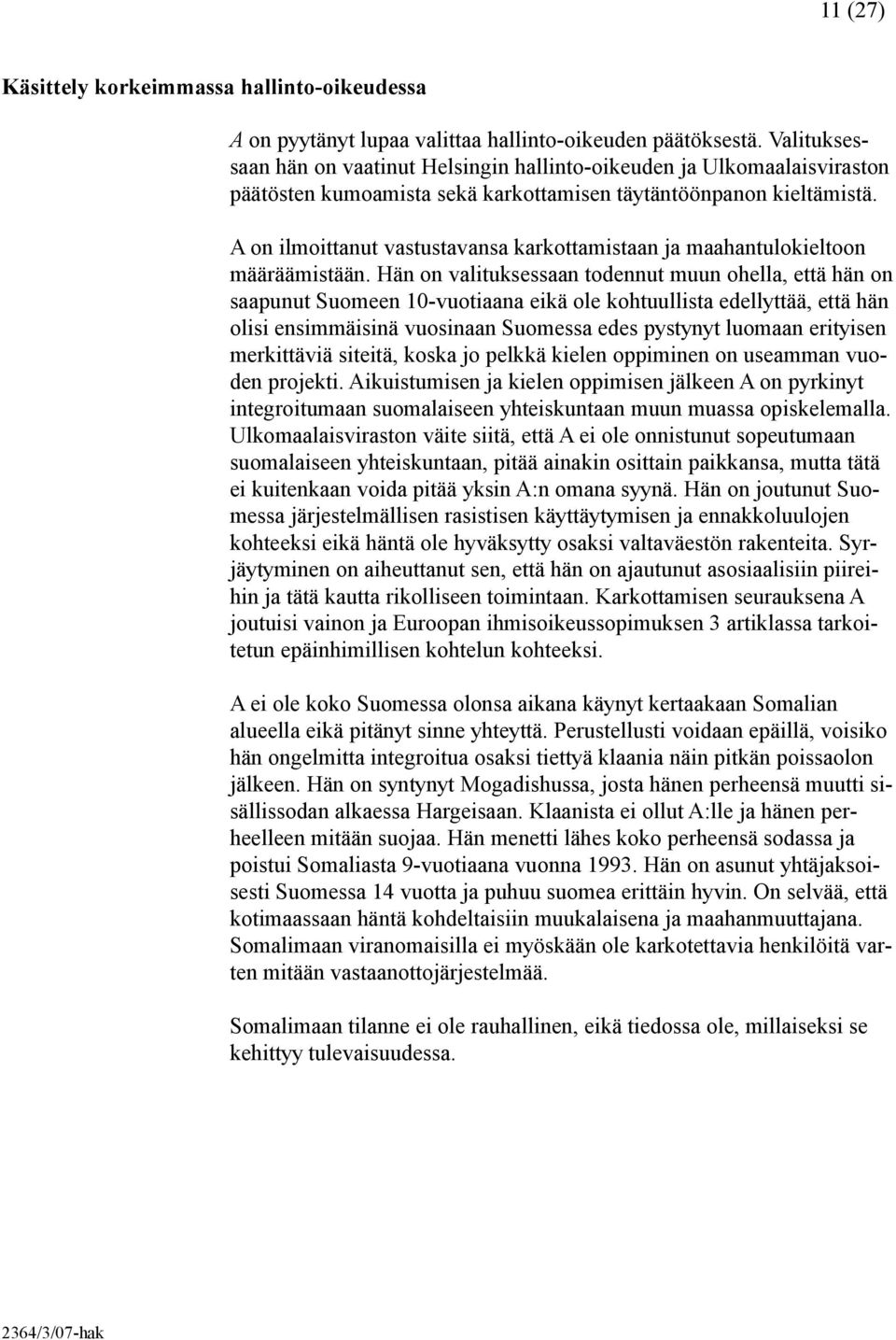 11 (27)

Käsittely korkeimmassa hallinto-oikeudessa

A on pyytänyt lupaa valittaa hallinto-oikeuden päätöksestä. Valituksessaan hän on vaatinut Helsingin hallinto-oikeuden ja Ulkomaalaisviraston päätösten kumoamista sekä karkottamisen täytäntöönpanon kieltämistä.

A on ilmoittanut vastustavansa karkottamistaan ja maahantulokieltoon määräämistään. Hän on valituksessaan todennut muun ohella, että hän on saapunut Suomeen 10-vuotiaana eikä ole kohtuullista edellyttää, että hän olisi ensimmäisinä vuosinaan Suomessa edes pystynyt luomaan erityisen merkittäviä siteitä, koska jo pelkkä kielen oppiminen on useamman vuoden projekti. Aikuistumisen ja kielen oppimisen jälkeen A on pyrkinyt integroitumaan suomalaiseen yhteiskuntaan muun muassa opiskelemalla. Ulkomaalaisviraston väite siitä, että A ei ole onnistunut sopeutumaan suomalaiseen yhteiskuntaan, pitää ainakin osittain paikkansa, mutta tätä ei kuitenkaan voida pitää yksin A:n omana syynä. Hän on joutunut Suomessa järjestelmällisen rasistisen käyttäytymisen ja ennakkoluulojen kohteeksi eikä häntä ole hyväksytty osaksi valtaväestön rakenteita. Syrjäytyminen on aiheuttanut sen, että hän on ajautunut asosiaalisiin piireihin ja tätä kautta rikolliseen toimintaan. Karkottamisen seurauksena A joutuisi vainon ja Euroopan ihmisoikeussopimuksen 3 artiklassa tarkoitetun epäinhimillisen kohtelun kohteeksi.

A ei ole koko Suomessa olonsa aikana käynyt kertaakaan Somalian alueella eikä pitänyt sinne yhteyttä. Perustellusti voidaan epäillä, voisiko hän ongelmitta integroitua osaksi tiettyä klaania näin pitkän poissaolon jälkeen. Hän on syntynyt Mogadishussa, josta hänen perheensä muutti sisällissodan alkaessa Hargeisaan. Klaanista ei ollut A:lle ja hänen perheelleen mitään suojaa. Hän menetti lähes koko perheensä sodassa ja poistui Somaliasta 9-vuotiaana vuonna 1993. Hän on asunut yhtäjaksoisesti Suomessa 14 vuotta ja puhuu suomea erittäin hyvin. On selvää, että kotimaassaan häntä kohdeltaisiin muukalaisena ja maahanmuuttajana. Somalimaan viranomaisilla ei myöskään ole karkotettavia henkilöitä varten mitään vastaanottojärjestelmää.

Somalimaan tilanne ei ole rauhallinen, eikä tiedossa ole, millaiseksi se kehittyy tulevaisuudessa.

2364/3/07-hak